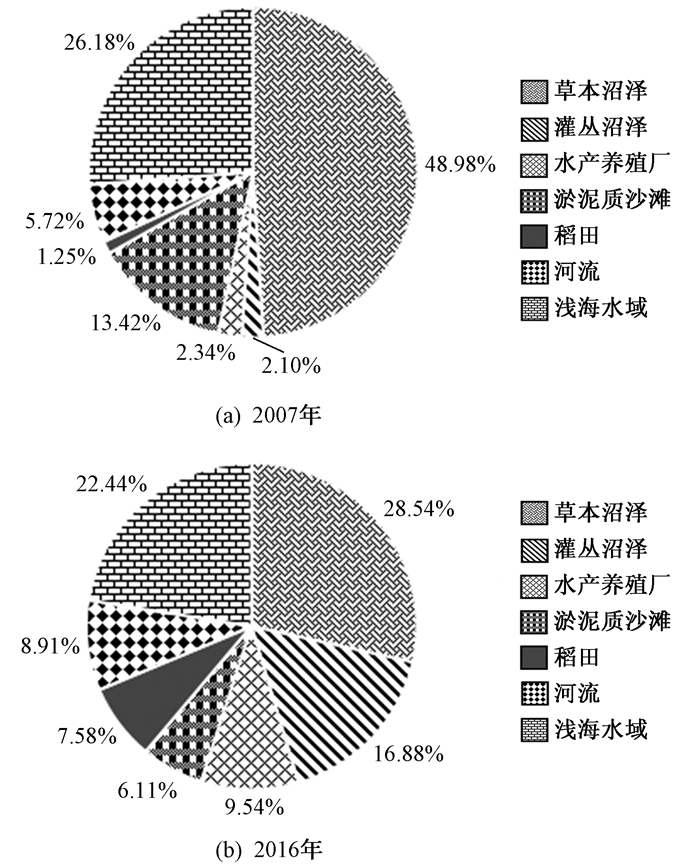 26.18%

48.98%

5.72%

1.25%

13.42%

2.34%

2.10%

草本沼泽
灌丛沼泽
水产养殖厂
淤泥质沙滩
稻田
河流
浅海水域

(a) 2007年

22.44%

28.54%

8.91%

7.58%

6.11%

9.54%

16.88%

草本沼泽
灌丛沼泽
水产养殖厂
淤泥质沙滩
稻田
河流
浅海水域

(b) 2016年